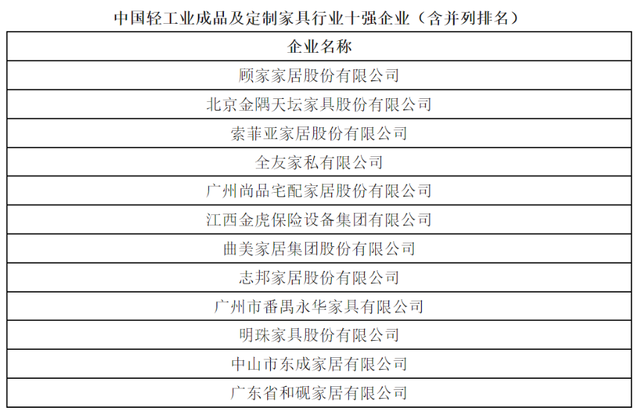 中国轻工业成品及定制家具行业十强企业（含并列排名）

| 企业名称 |
|---|
| 顾家家居股份有限公司 |
| 北京金隅天坛家具股份有限公司 |
| 索菲亚家居股份有限公司 |
| 全友家私有限公司 |
| 广州尚品宅配家居股份有限公司 |
| 江西金虎保险设备集团有限公司 |
| 曲美家居集团股份有限公司 |
| 志邦家居股份有限公司 |
| 广州市番禺永华家具有限公司 |
| 明珠家具股份有限公司 |
| 中山市东成家居有限公司 |
| 广东省和砚家居有限公司 |